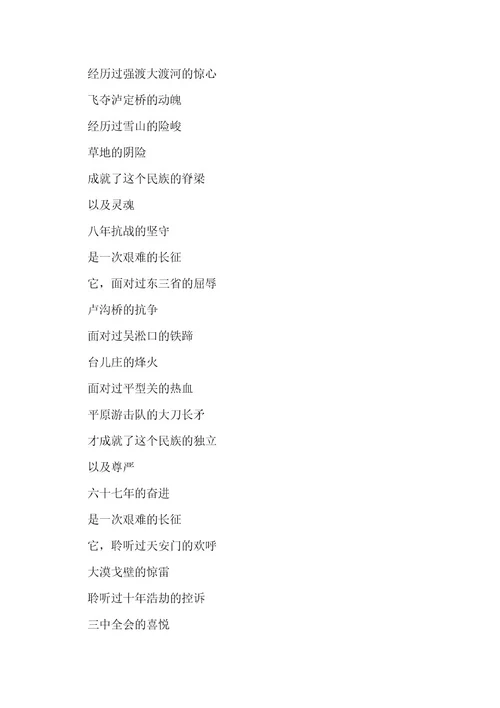 经历过强渡大渡河的惊心

飞夺泸定桥的动魄

经历过雪山的险峻

草地的阴险

成就了这个民族的脊梁

以及灵魂

八年抗战的坚守

是一次艰难的长征

它，面对过东三省的屈辱

卢沟桥的抗争

面对过吴淞口的铁蹄

台儿庄的烽火

面对过平型关的热血

平原游击队的大刀长矛

才成就了这个民族的独立

以及尊严

六十七年的奋进

是一次艰难的长征

它，聆听过天安门的欢呼

大漠戈壁的惊雷

聆听过十年浩劫的控诉

三中全会的喜悦